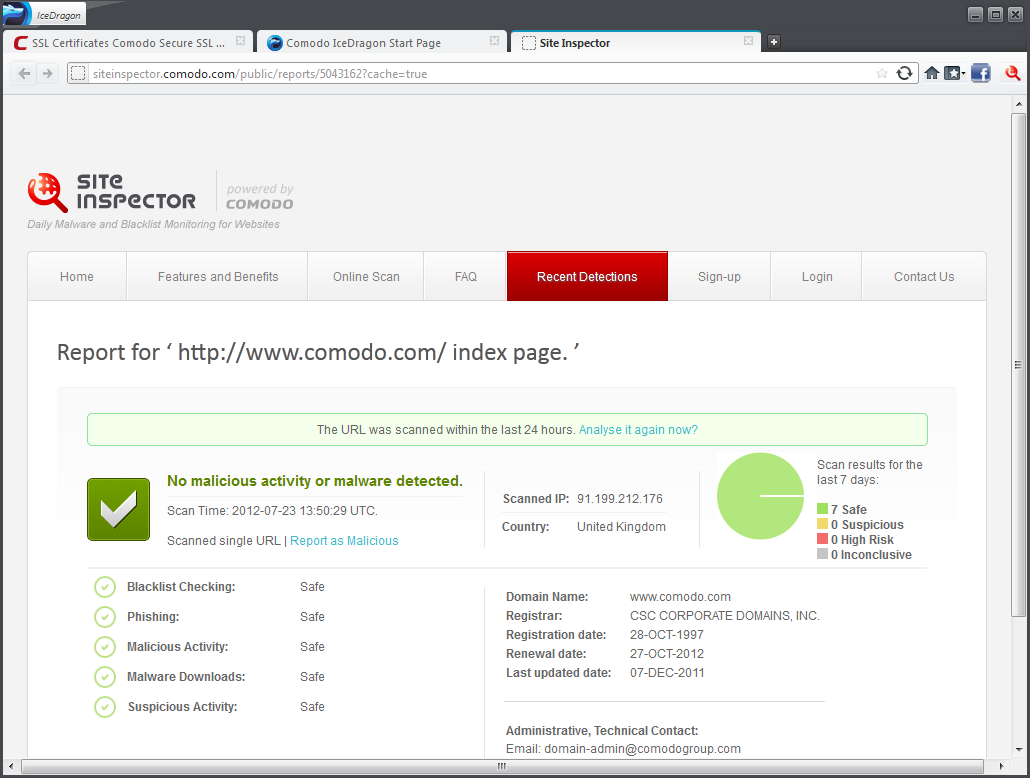 IceDragon

SSL Certificates Comodo Secure SSL ...
Comodo IceDragon Start Page
Site Inspector

siteinspector.comodo.com/public/reports/5043162?cache=true

SITE INSPECTOR
powered by COMODO
Daily Malware and Blacklist Monitoring for Websites

Home
Features and Benefits
Online Scan
FAQ
Recent Detections
Sign-up
Login
Contact Us

Report for ‘ http://www.comodo.com/ index page. ’

The URL was scanned within the last 24 hours. Analyse it again now?

No malicious activity or malware detected.
Scan Time: 2012-07-23 13:50:29 UTC.
Scanned single URL | Report as Malicious

Scanned IP: 91.199.212.176
Country: United Kingdom

Scan results for the last 7 days:
7 Safe
0 Suspicious
0 High Risk
0 Inconclusive

Blacklist Checking: Safe
Phishing: Safe
Malicious Activity: Safe
Malware Downloads: Safe
Suspicious Activity: Safe

Domain Name: www.comodo.com
Registrar: CSC CORPORATE DOMAINS, INC.
Registration date: 28-OCT-1997
Renewal date: 27-OCT-2012
Last updated date: 07-DEC-2011

Administrative, Technical Contact:
Email: domain-admin@comodogroup.com